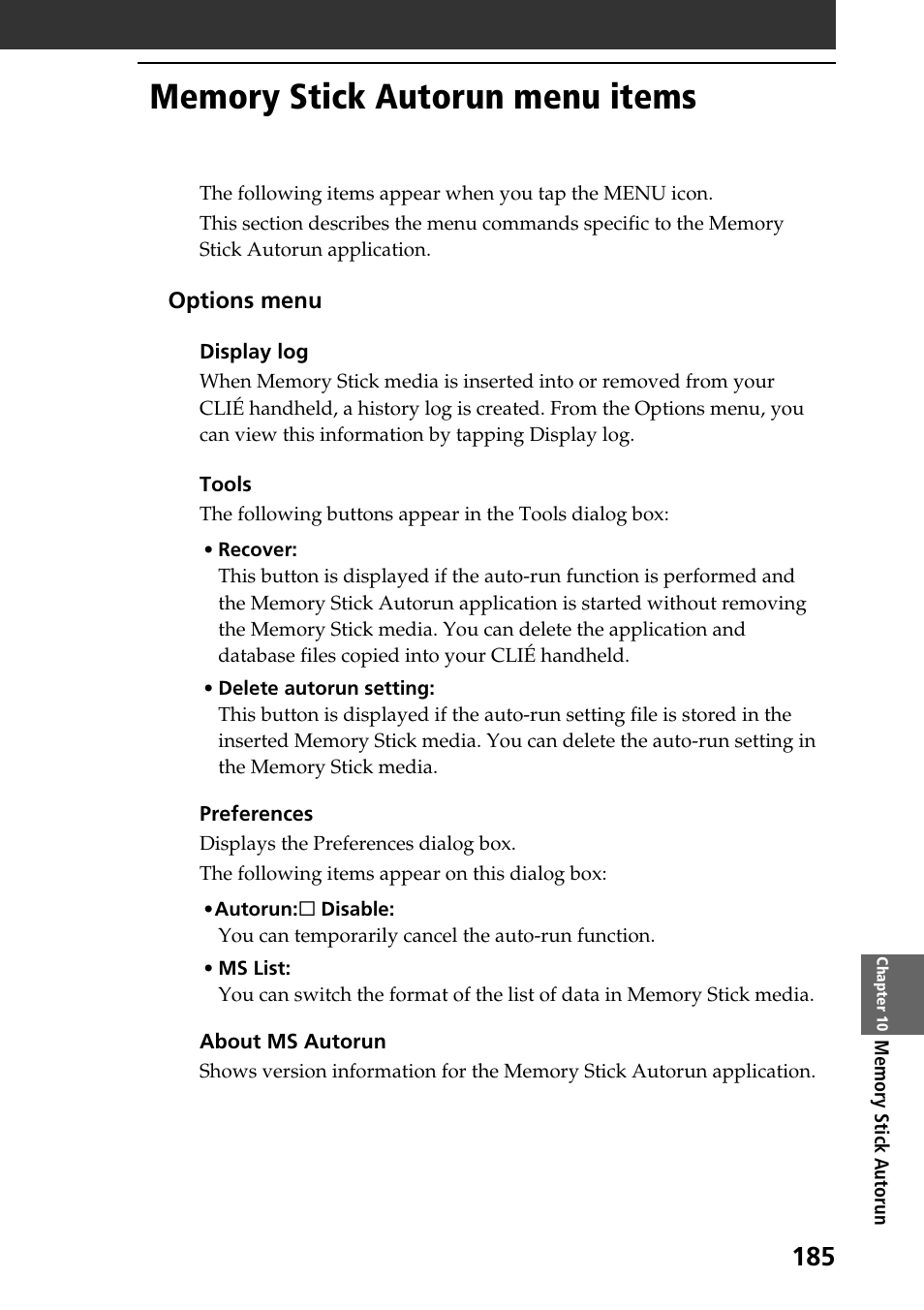 Memory Stick Autorun menu items

The following items appear when you tap the MENU icon.

This section describes the menu commands specific to the Memory Stick Autorun application.

Options menu

Display log

When Memory Stick media is inserted into or removed from your CLIÉ handheld, a history log is created. From the Options menu, you can view this information by tapping Display log.

Tools

The following buttons appear in the Tools dialog box:

• Recover:
This button is displayed if the auto-run function is performed and the Memory Stick Autorun application is started without removing the Memory Stick media. You can delete the application and database files copied into your CLIÉ handheld.

• Delete autorun setting:
This button is displayed if the auto-run setting file is stored in the inserted Memory Stick media. You can delete the auto-run setting in the Memory Stick media.

Preferences

Displays the Preferences dialog box.

The following items appear on this dialog box:

•Autorun:☐ Disable:
You can temporarily cancel the auto-run function.

• MS List:
You can switch the format of the list of data in Memory Stick media.

About MS Autorun

Shows version information for the Memory Stick Autorun application.

Chapter 10 Memory Stick Autorun

185